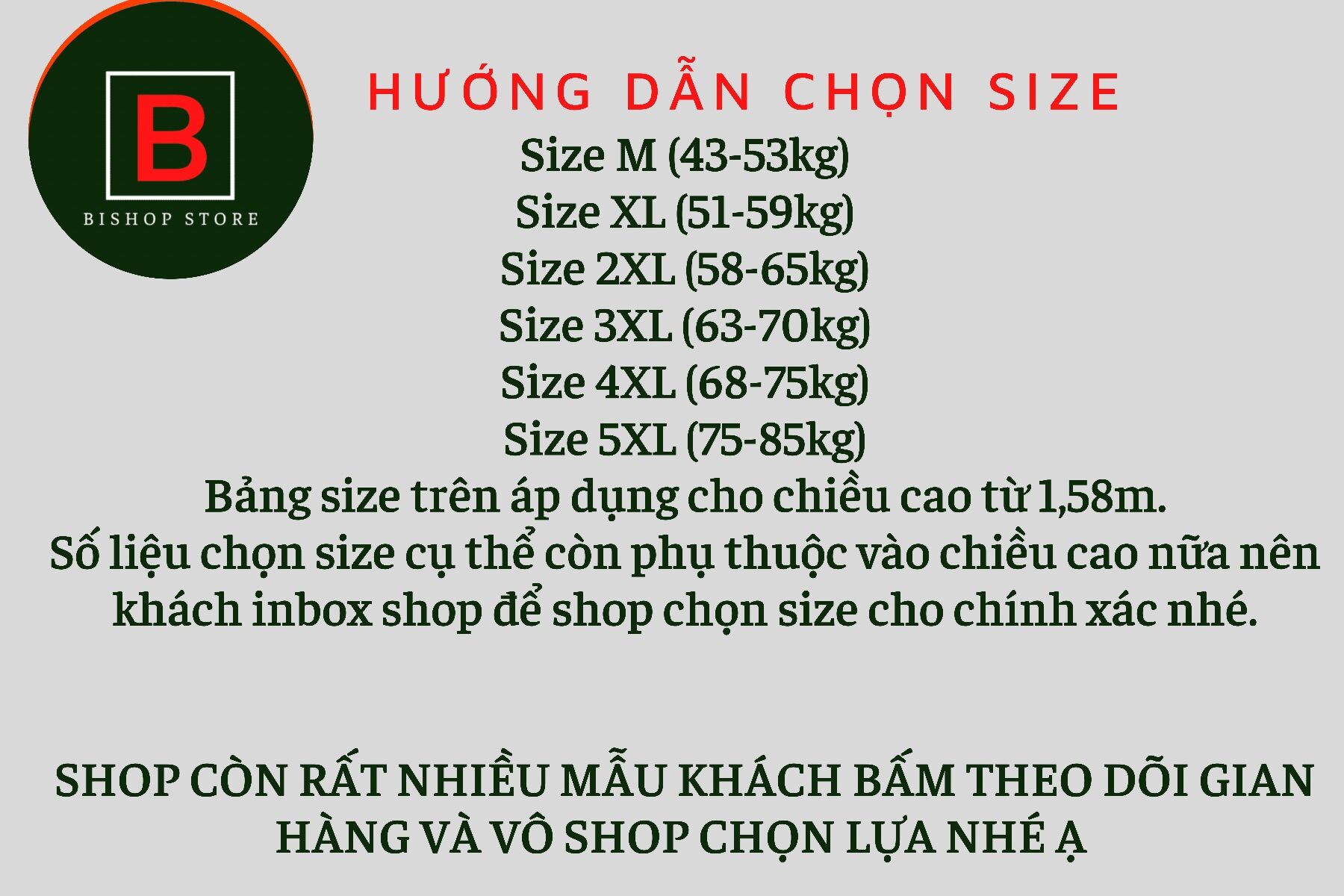 B
BISHOP STORE

HƯỚNG DẪN CHỌN SIZE
Size M (43-53kg)
Size XL (51-59kg)
Size 2XL (58-65kg)
Size 3XL (63-70kg)
Size 4XL (68-75kg)
Size 5XL (75-85kg)
Bảng size trên áp dụng cho chiều cao từ 1,58m.
Số liệu chọn size cụ thể còn phụ thuộc vào chiều cao nữa nên khách inbox shop để shop chọn size cho chính xác nhé.

SHOP CÒN RẤT NHIỀU MẪU KHÁCH BẤM THEO DÕI GIAN HÀNG VÀ VÔ SHOP CHỌN LỰA NHÉ Ạ